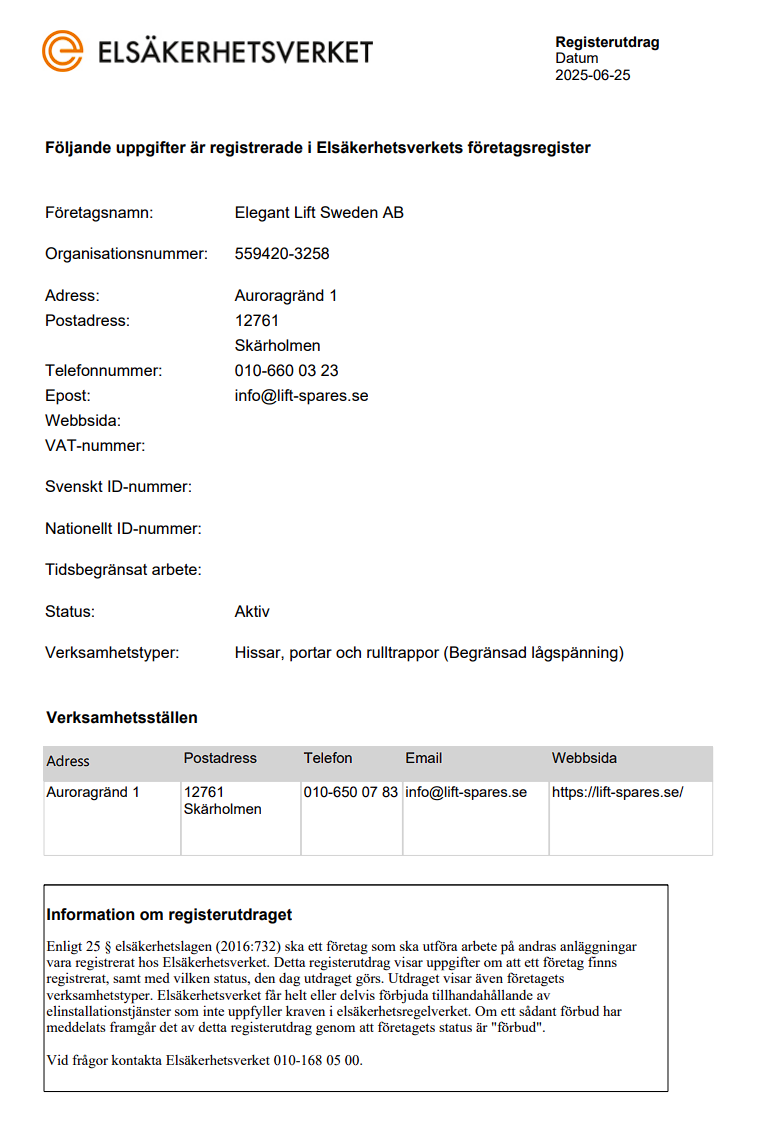 ELSÄKERHETSVERKET

Registerutdrag
Datum
2025-06-25

Följande uppgifter är registrerade i Elsäkerhetsverkets företagsregister

Företagsnamn: Elegant Lift Sweden AB

Organisationsnummer: 559420-3258

Adress: Auroragränd 1
Postadress: 12761
Skärholmen
Telefonnummer: 010-660 03 23
Epost: info@lift-spares.se
Webbsida:
VAT-nummer:

Svenskt ID-nummer:

Nationellt ID-nummer:

Tidsbegränsat arbete:

Status: Aktiv

Verksamhetstyper: Hissar, portar och rulltrappor (Begränsad lågspänning)

Verksamhetsställen

| Adress | Postadress | Telefon | Email | Webbsida |
|---|---|---|---|---|
| Auroragränd 1 | 12761 Skärholmen | 010-650 07 83 | info@lift-spares.se | https://lift-spares.se/ |

Information om registerutdraget

Enligt 25 § elsäkerhetslagen (2016:732) ska ett företag som ska utföra arbete på andras anläggningar vara registrerat hos Elsäkerhetsverket. Detta registerutdrag visar uppgifter om att ett företag finns registrerat, samt med vilken status, den dag utdraget görs. Utdraget visar även företagets verksamhetstyper. Elsäkerhetsverket får helt eller delvis förbjuda tillhandahållande av elinstallationstjänster som inte uppfyller kraven i elsäkerhetsregelverket. Om ett sådant förbud har meddelats framgår det av detta registerutdrag genom att företagets status är "förbud".

Vid frågor kontakta Elsäkerhetsverket 010-168 05 00.